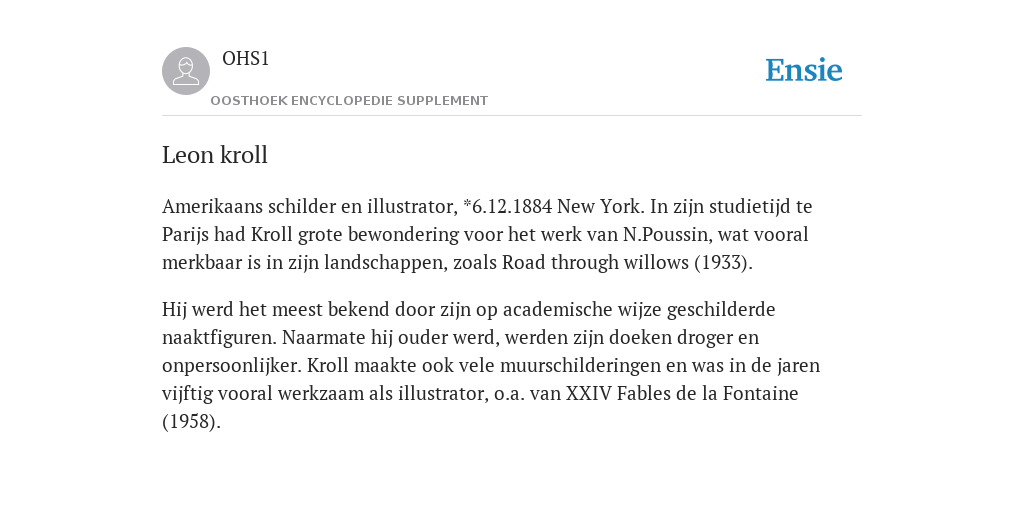 OHS1

OOSTHOEK ENCYCLOPEDIE SUPPLEMENT

Ensie

Leon kroll

Amerikaans schilder en illustrator, *6.12.1884 New York. In zijn studietijd te Parijs had Kroll grote bewondering voor het werk van N.Poussin, wat vooral merkbaar is in zijn landschappen, zoals Road through willows (1933).

Hij werd het meest bekend door zijn op academische wijze geschilderde naaktfiguren. Naarmate hij ouder werd, werden zijn doeken droger en onpersoonlijker. Kroll maakte ook vele muurschilderingen en was in de jaren vijftig vooral werkzaam als illustrator, o.a. van XXIV Fables de la Fontaine (1958).